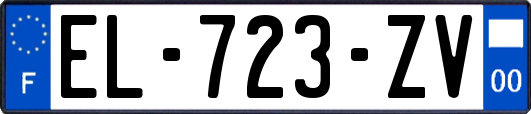 F
EL-723-ZV
00